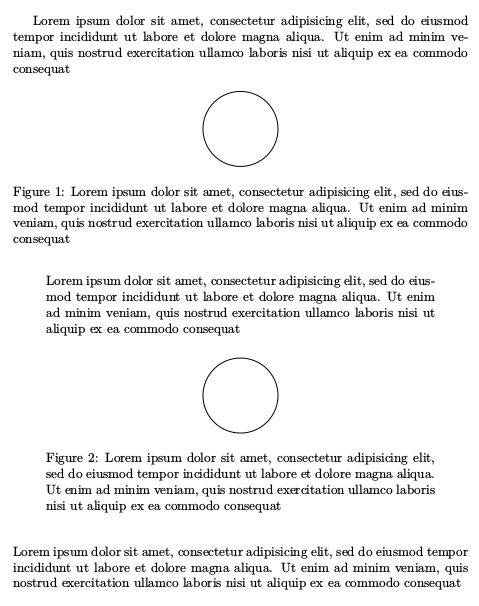 Lorem ipsum dolor sit amet, consectetur adipisicing elit, sed do eiusmod tempor incididunt ut labore et dolore magna aliqua. Ut enim ad minim veniam, quis nostrud exercitation ullamco laboris nisi ut aliquip ex ea commodo consequat

Figure 1: Lorem ipsum dolor sit amet, consectetur adipisicing elit, sed do eiusmod tempor incididunt ut labore et dolore magna aliqua. Ut enim ad minim veniam, quis nostrud exercitation ullamco laboris nisi ut aliquip ex ea commodo consequat

Lorem ipsum dolor sit amet, consectetur adipisicing elit, sed do eiusmod tempor incididunt ut labore et dolore magna aliqua. Ut enim ad minim veniam, quis nostrud exercitation ullamco laboris nisi ut aliquip ex ea commodo consequat

Figure 2: Lorem ipsum dolor sit amet, consectetur adipisicing elit, sed do eiusmod tempor incididunt ut labore et dolore magna aliqua. Ut enim ad minim veniam, quis nostrud exercitation ullamco laboris nisi ut aliquip ex ea commodo consequat

Lorem ipsum dolor sit amet, consectetur adipisicing elit, sed do eiusmod tempor incididunt ut labore et dolore magna aliqua. Ut enim ad minim veniam, quis nostrud exercitation ullamco laboris nisi ut aliquip ex ea commodo consequat